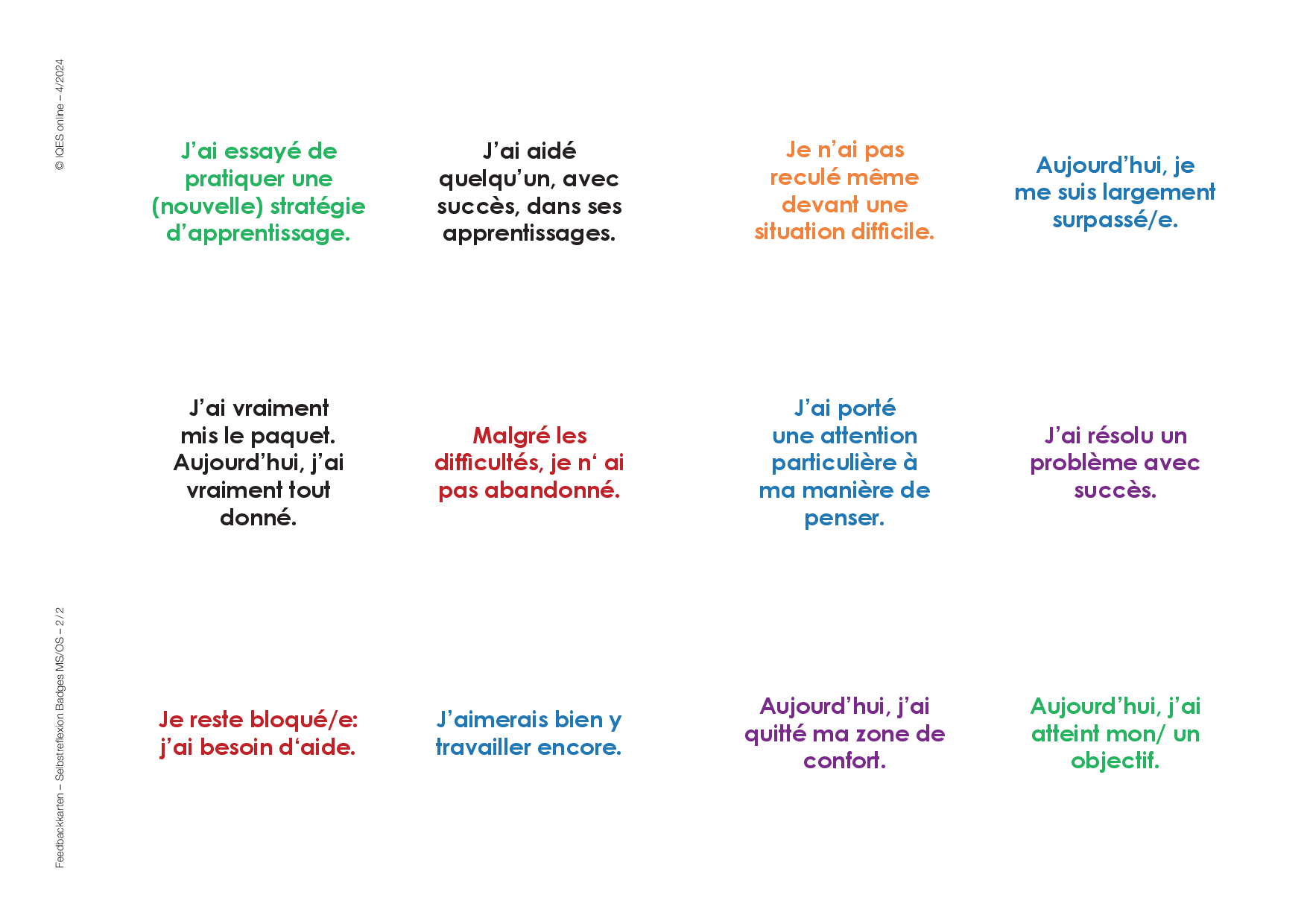 © IQES online – 4/2024

J'ai essayé de pratiquer une (nouvelle) stratégie d'apprentissage.

J'ai aidé quelqu'un, avec succès, dans ses apprentissages.

Je n'ai pas reculé même devant une situation difficile.

Aujourd'hui, je me suis largement surpassé/e.

J'ai vraiment mis le paquet. Aujourd'hui, j'ai vraiment tout donné.

Malgré les difficultés, je n' ai pas abandonné.

J'ai porté une attention particulière à ma manière de penser.

J'ai résolu un problème avec succès.

Je reste bloqué/e: j'ai besoin d'aide.

J'aimerais bien y travailler encore.

Aujourd'hui, j'ai quitté ma zone de confort.

Aujourd'hui, j'ai atteint mon/ un objectif.

Feedbackkarten – Selbstreflexion Badges MS/OS – 2 / 2